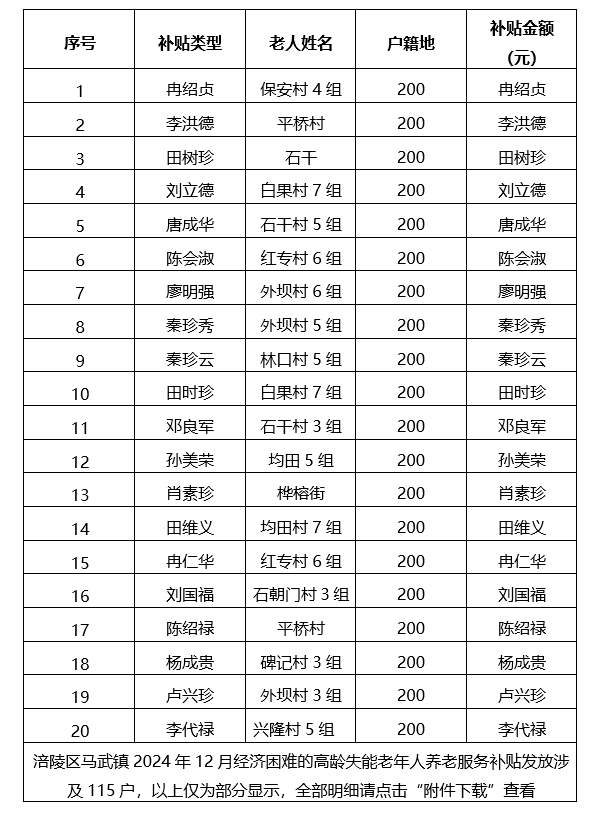 | 序号 | 补贴类型 | 老人姓名 | 户籍地 | 补贴金额（元） |
|---|---|---|---|---|
| 1 | 冉绍贞 | 保安村 4 组 | 200 | 冉绍贞 |
| 2 | 李洪德 | 平桥村 | 200 | 李洪德 |
| 3 | 田树珍 | 石干 | 200 | 田树珍 |
| 4 | 刘立德 | 白果村 7 组 | 200 | 刘立德 |
| 5 | 唐成华 | 石干村 5 组 | 200 | 唐成华 |
| 6 | 陈会淑 | 红专村 6 组 | 200 | 陈会淑 |
| 7 | 廖明强 | 外坝村 6 组 | 200 | 廖明强 |
| 8 | 秦珍秀 | 外坝村 5 组 | 200 | 秦珍秀 |
| 9 | 秦珍云 | 林口村 5 组 | 200 | 秦珍云 |
| 10 | 田时珍 | 白果村 7 组 | 200 | 田时珍 |
| 11 | 邓良军 | 石干村 3 组 | 200 | 邓良军 |
| 12 | 孙美荣 | 均田 5 组 | 200 | 孙美荣 |
| 13 | 肖素珍 | 桦榕街 | 200 | 肖素珍 |
| 14 | 田维义 | 均田村 7 组 | 200 | 田维义 |
| 15 | 冉仁华 | 红专村 6 组 | 200 | 冉仁华 |
| 16 | 刘国福 | 石朝门村 3 组 | 200 | 刘国福 |
| 17 | 陈绍禄 | 平桥村 | 200 | 陈绍禄 |
| 18 | 杨成贵 | 碑记村 3 组 | 200 | 杨成贵 |
| 19 | 卢兴珍 | 外坝村 3 组 | 200 | 卢兴珍 |
| 20 | 李代禄 | 兴隆村 5 组 | 200 | 李代禄 |

涪陵区马武镇 2024 年 12 月经济困难的高龄失能老年人养老服务补贴发放涉及 115 户，以上仅为部分显示，全部明细请点击“附件下载”查看